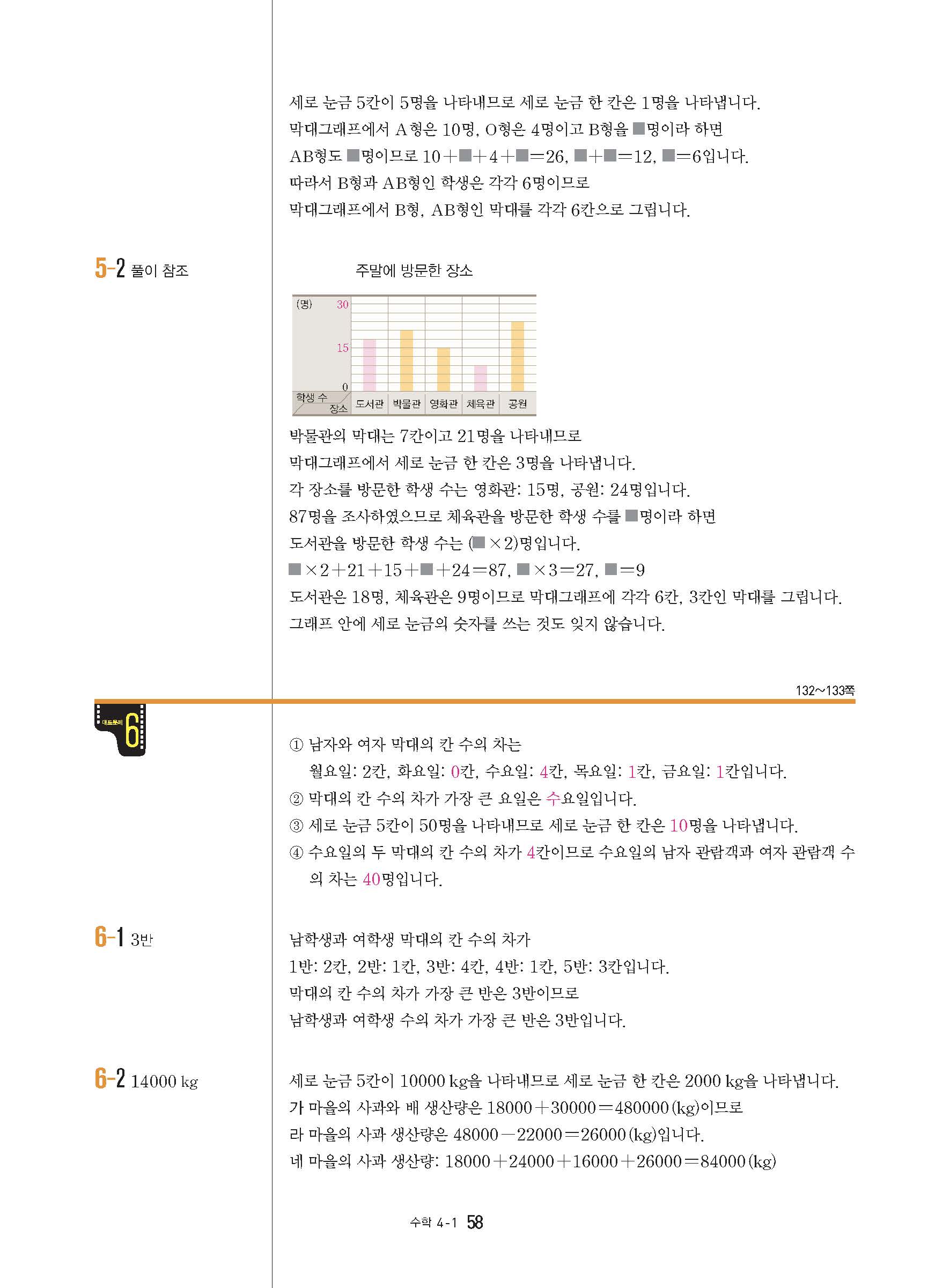 세로 눈금 5칸이 5명을 나타내므로 세로 눈금 한 칸은 1명을 나타냅니다.
막대그래프에서 A형은 10명, O형은 4명이고 B형을 ■명이라 하면
AB형도 ■명이므로 $10+■+4+■=26$, $■+■=12$, $■=6$입니다.
따라서 B형과 AB형인 학생은 각각 6명이므로
막대그래프에서 B형, AB형인 막대를 각각 6칸으로 그립니다.

5-2 풀이 참조

주말에 방문한 장소

(명) 30
15
0
학생 수
장소
도서관 박물관 영화관 체육관 공원

박물관의 막대는 7칸이고 21명을 나타내므로
막대그래프에서 세로 눈금 한 칸은 3명을 나타냅니다.
각 장소를 방문한 학생 수는 영화관: 15명, 공원: 24명입니다.
87명을 조사하였으므로 체육관을 방문한 학생 수를 ■명이라 하면
도서관을 방문한 학생 수는 $(■\times2)$명입니다.
$■\times2+21+15+■+24=87$, $■\times3=27$, $■=9$
도서관은 18명, 체육관은 9명이므로 막대그래프에 각각 6칸, 3칸인 막대를 그립니다.
그래프 안에 세로 눈금의 숫자를 쓰는 것도 잊지 않습니다.

132~133쪽

대표문제 6

① 남자와 여자 막대의 칸 수의 차는
월요일: 2칸, 화요일: 0칸, 수요일: 4칸, 목요일: 1칸, 금요일: 1칸입니다.
② 막대의 칸 수의 차가 가장 큰 요일은 수요일입니다.
③ 세로 눈금 5칸이 50명을 나타내므로 세로 눈금 한 칸은 10명을 나타냅니다.
④ 수요일의 두 막대의 칸 수의 차가 4칸이므로 수요일의 남자 관람객과 여자 관람객 수의 차는 40명입니다.

6-1 3반

남학생과 여학생 막대의 칸 수의 차가
1반: 2칸, 2반: 1칸, 3반: 4칸, 4반: 1칸, 5반: 3칸입니다.
막대의 칸 수의 차가 가장 큰 반은 3반이므로
남학생과 여학생 수의 차가 가장 큰 반은 3반입니다.

6-2 14000 kg

세로 눈금 5칸이 10000 kg을 나타내므로 세로 눈금 한 칸은 2000 kg을 나타냅니다.
가 마을의 사과와 배 생산량은 $18000+30000=480000$ (kg)이므로
라 마을의 사과 생산량은 $48000-22000=26000$ (kg)입니다.
네 마을의 사과 생산량: $18000+24000+16000+26000=84000$ (kg)

수학 4-1 58